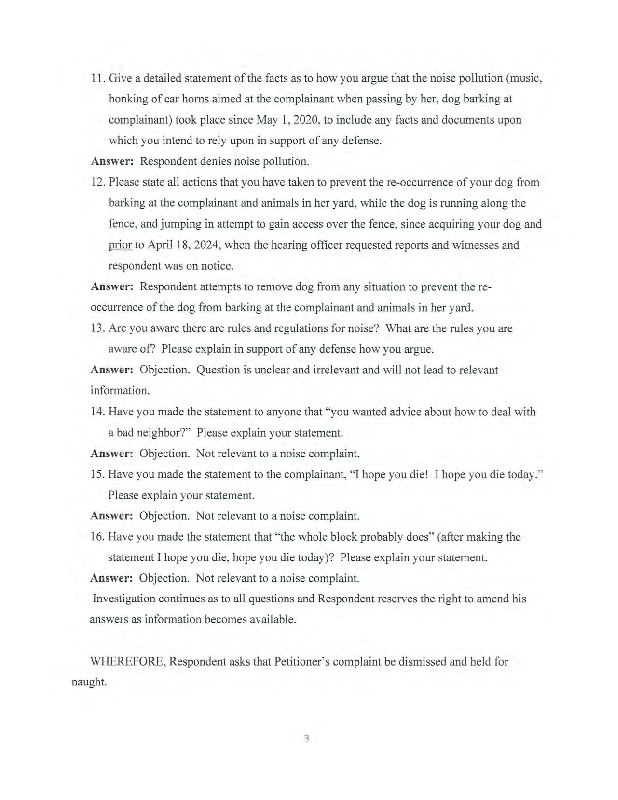 11. Give a detailed statement of the facts as to how you argue that the noise pollution (music, honking of car horns aimed at the complainant when passing by her, dog barking at complainant) took place since May 1, 2020, to include any facts and documents upon which you intend to rely upon in support of any defense.

Answer: Respondent denies noise pollution.

12. Please state all actions that you have taken to prevent the re-occurrence of your dog from barking at the complainant and animals in her yard, while the dog is running along the fence, and jumping in attempt to gain access over the fence, since acquiring your dog and prior to April 18, 2024, when the hearing officer requested reports and witnesses and respondent was on notice.

Answer: Respondent attempts to remove dog from any situation to prevent the re-occurrence of the dog from barking at the complainant and animals in her yard.

13. Are you aware there are rules and regulations for noise? What are the rules you are aware of? Please explain in support of any defense how you argue.

Answer: Objection. Question is unclear and irrelevant and will not lead to relevant information.

14. Have you made the statement to anyone that "you wanted advice about how to deal with a bad neighbor?" Please explain your statement.

Answer: Objection. Not relevant to a noise complaint.

15. Have you made the statement to the complainant, "I hope you die! I hope you die today." Please explain your statement.

Answer: Objection. Not relevant to a noise complaint.

16. Have you made the statement that "the whole block probably does" (after making the statement I hope you die, hope you die today)? Please explain your statement.

Answer: Objection. Not relevant to a noise complaint.

Investigation continues as to all questions and Respondent reserves the right to amend his answers as information becomes available.

WHEREFORE, Respondent asks that Petitioner's complaint be dismissed and held for naught.

3